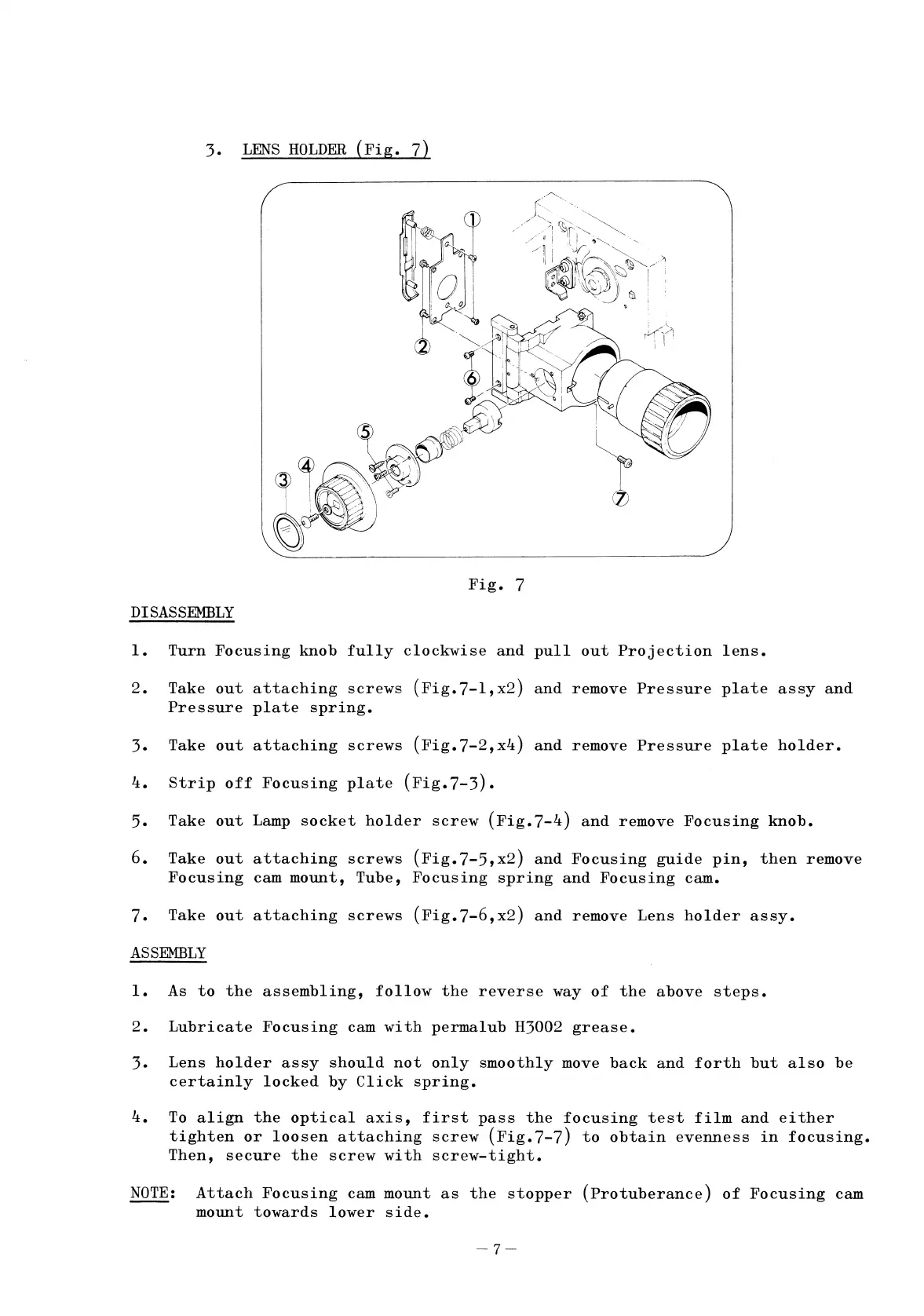 3. LENS HOLDER (Fig. 7)

①
②
⑥
⑤
④
③
⑦

Fig. 7

DISASSEMBLY

1. Turn Focusing knob fully clockwise and pull out Projection lens.

2. Take out attaching screws (Fig.7-1,x2) and remove Pressure plate assy and Pressure plate spring.

3. Take out attaching screws (Fig.7-2,x4) and remove Pressure plate holder.

4. Strip off Focusing plate (Fig.7-3).

5. Take out Lamp socket holder screw (Fig.7-4) and remove Focusing knob.

6. Take out attaching screws (Fig.7-5,x2) and Focusing guide pin, then remove Focusing cam mount, Tube, Focusing spring and Focusing cam.

7. Take out attaching screws (Fig.7-6,x2) and remove Lens holder assy.

ASSEMBLY

1. As to the assembling, follow the reverse way of the above steps.

2. Lubricate Focusing cam with permalub H3002 grease.

3. Lens holder assy should not only smoothly move back and forth but also be certainly locked by Click spring.

4. To align the optical axis, first pass the focusing test film and either tighten or loosen attaching screw (Fig.7-7) to obtain evenness in focusing. Then, secure the screw with screw-tight.

NOTE: Attach Focusing cam mount as the stopper (Protuberance) of Focusing cam mount towards lower side.

— 7 —